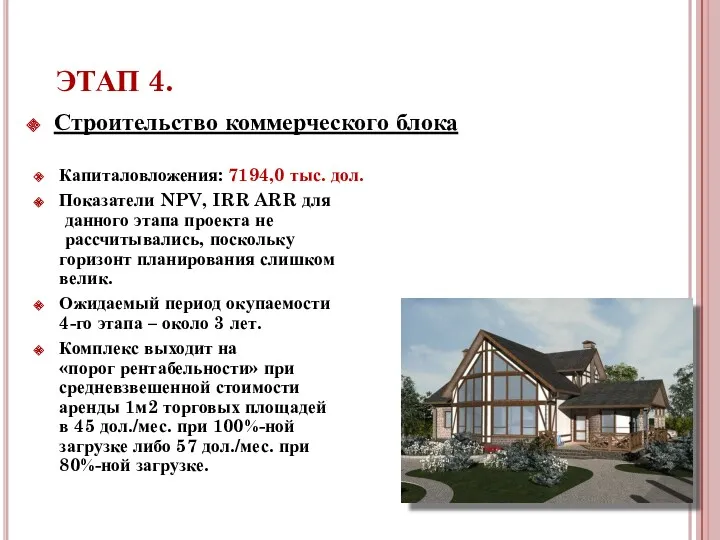 ЭТАП 4.

Строительство коммерческого блока

Капиталовложения: 7194,0 тыс. дол.

Показатели NPV, IRR ARR для данного этапа проекта не рассчитывались, поскольку горизонт планирования слишком велик.

Ожидаемый период окупаемости 4-го этапа – около 3 лет.

Комплекс выходит на «порог рентабельности» при средневзвешенной стоимости аренды 1м2 торговых площадей в 45 дол./мес. при 100%-ной загрузке либо 57 дол./мес. при 80%-ной загрузке.